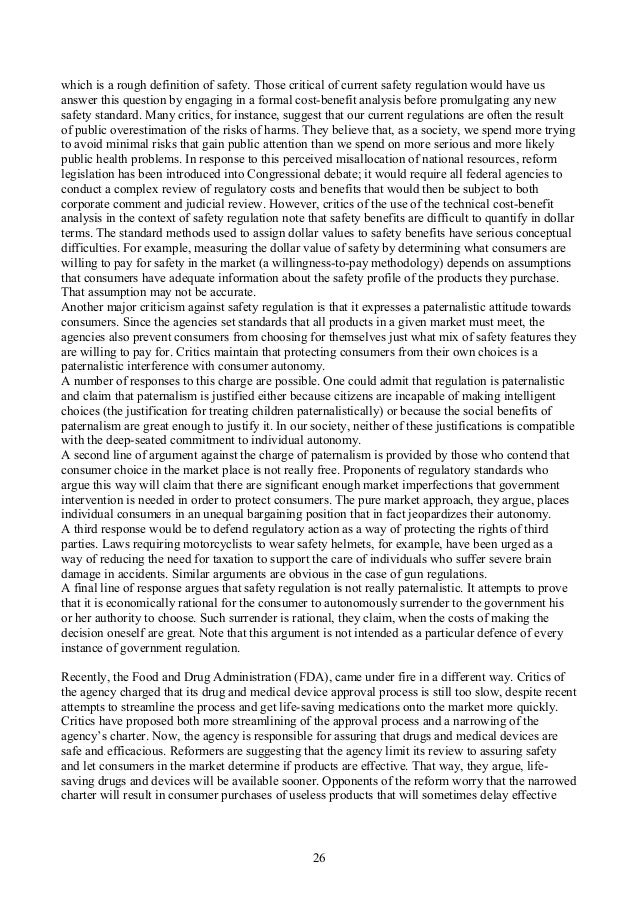 which is a rough definition of safety. Those critical of current safety regulation would have us answer this question by engaging in a formal cost-benefit analysis before promulgating any new safety standard. Many critics, for instance, suggest that our current regulations are often the result of public overestimation of the risks of harms. They believe that, as a society, we spend more trying to avoid minimal risks that gain public attention than we spend on more serious and more likely public health problems. In response to this perceived misallocation of national resources, reform legislation has been introduced into Congressional debate; it would require all federal agencies to conduct a complex review of regulatory costs and benefits that would then be subject to both corporate comment and judicial review. However, critics of the use of the technical cost-benefit analysis in the context of safety regulation note that safety benefits are difficult to quantify in dollar terms. The standard methods used to assign dollar values to safety benefits have serious conceptual difficulties. For example, measuring the dollar value of safety by determining what consumers are willing to pay for safety in the market (a willingness-to-pay methodology) depends on assumptions that consumers have adequate information about the safety profile of the products they purchase. That assumption may not be accurate.
Another major criticism against safety regulation is that it expresses a paternalistic attitude towards consumers. Since the agencies set standards that all products in a given market must meet, the agencies also prevent consumers from choosing for themselves just what mix of safety features they are willing to pay for. Critics maintain that protecting consumers from their own choices is a paternalistic interference with consumer autonomy.
A number of responses to this charge are possible. One could admit that regulation is paternalistic and claim that paternalism is justified either because citizens are incapable of making intelligent choices (the justification for treating children paternalistically) or because the social benefits of paternalism are great enough to justify it. In our society, neither of these justifications is compatible with the deep-seated commitment to individual autonomy.
A second line of argument against the charge of paternalism is provided by those who contend that consumer choice in the market place is not really free. Proponents of regulatory standards who argue this way will claim that there are significant enough market imperfections that government intervention is needed in order to protect consumers. The pure market approach, they argue, places individual consumers in an unequal bargaining position that in fact jeopardizes their autonomy.
A third response would be to defend regulatory action as a way of protecting the rights of third parties. Laws requiring motorcyclists to wear safety helmets, for example, have been urged as a way of reducing the need for taxation to support the care of individuals who suffer severe brain damage in accidents. Similar arguments are obvious in the case of gun regulations.
A final line of response argues that safety regulation is not really paternalistic. It attempts to prove that it is economically rational for the consumer to autonomously surrender to the government his or her authority to choose. Such surrender is rational, they claim, when the costs of making the decision oneself are great. Note that this argument is not intended as a particular defence of every instance of government regulation.

Recently, the Food and Drug Administration (FDA), came under fire in a different way. Critics of the agency charged that its drug and medical device approval process is still too slow, despite recent attempts to streamline the process and get life-saving medications onto the market more quickly. Critics have proposed both more streamlining of the approval process and a narrowing of the agency's charter. Now, the agency is responsible for assuring that drugs and medical devices are safe and efficacious. Reformers are suggesting that the agency limit its review to assuring safety and let consumers in the market determine if products are effective. That way, they argue, life-saving drugs and devices will be available sooner. Opponents of the reform worry that the narrowed charter will result in consumer purchases of useless products that will sometimes delay effective

26